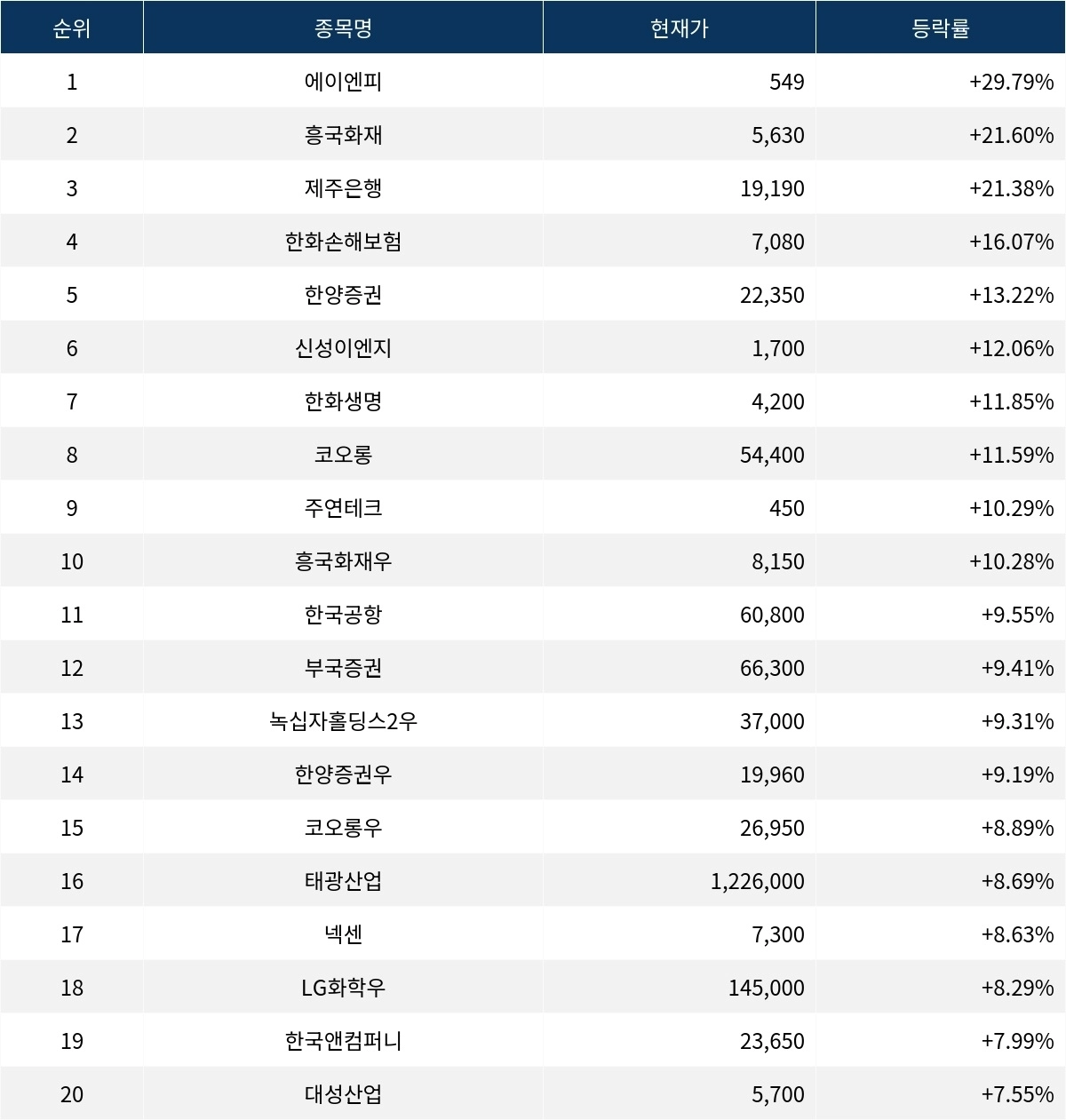 | 순위 | 종목명 | 현재가 | 등락률 |
|---|---|---|---|
| 1 | 에이엔피 | 549 | +29.79% |
| 2 | 흥국화재 | 5,630 | +21.60% |
| 3 | 제주은행 | 19,190 | +21.38% |
| 4 | 한화손해보험 | 7,080 | +16.07% |
| 5 | 한양증권 | 22,350 | +13.22% |
| 6 | 신성이엔지 | 1,700 | +12.06% |
| 7 | 한화생명 | 4,200 | +11.85% |
| 8 | 코오롱 | 54,400 | +11.59% |
| 9 | 주연테크 | 450 | +10.29% |
| 10 | 흥국화재우 | 8,150 | +10.28% |
| 11 | 한국공항 | 60,800 | +9.55% |
| 12 | 부국증권 | 66,300 | +9.41% |
| 13 | 녹십자홀딩스2우 | 37,000 | +9.31% |
| 14 | 한양증권우 | 19,960 | +9.19% |
| 15 | 코오롱우 | 26,950 | +8.89% |
| 16 | 태광산업 | 1,226,000 | +8.69% |
| 17 | 넥센 | 7,300 | +8.63% |
| 18 | LG화학우 | 145,000 | +8.29% |
| 19 | 한국앤컴퍼니 | 23,650 | +7.99% |
| 20 | 대성산업 | 5,700 | +7.55% |